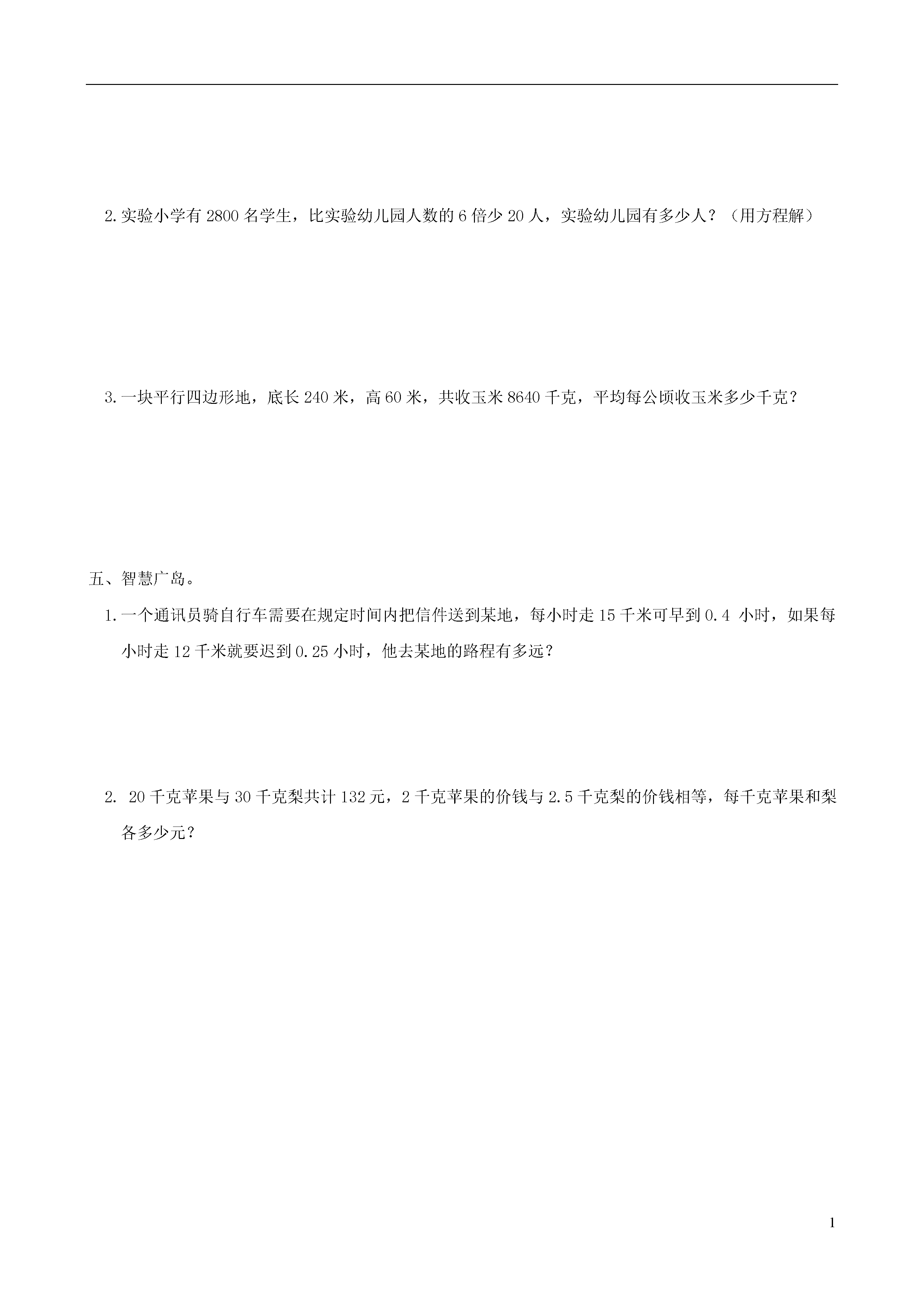 2.实验小学有 2800 名学生，比实验幼儿园人数的 6 倍少 20 人，实验幼儿园有多少人？（用方程解）

3.一块平行四边形地，底长 240 米，高 60 米，共收玉米 8640 千克，平均每公顷收玉米多少千克？

五、智慧广岛。

1.一个通讯员骑自行车需要在规定时间内把信件送到某地，每小时走 15 千米可早到 0.4 小时，如果每小时走 12 千米就要迟到 0.25 小时，他去某地的路程有多远？

2. 20 千克苹果与 30 千克梨共计 132 元，2 千克苹果的价钱与 2.5 千克梨的价钱相等，每千克苹果和梨各多少元？

1